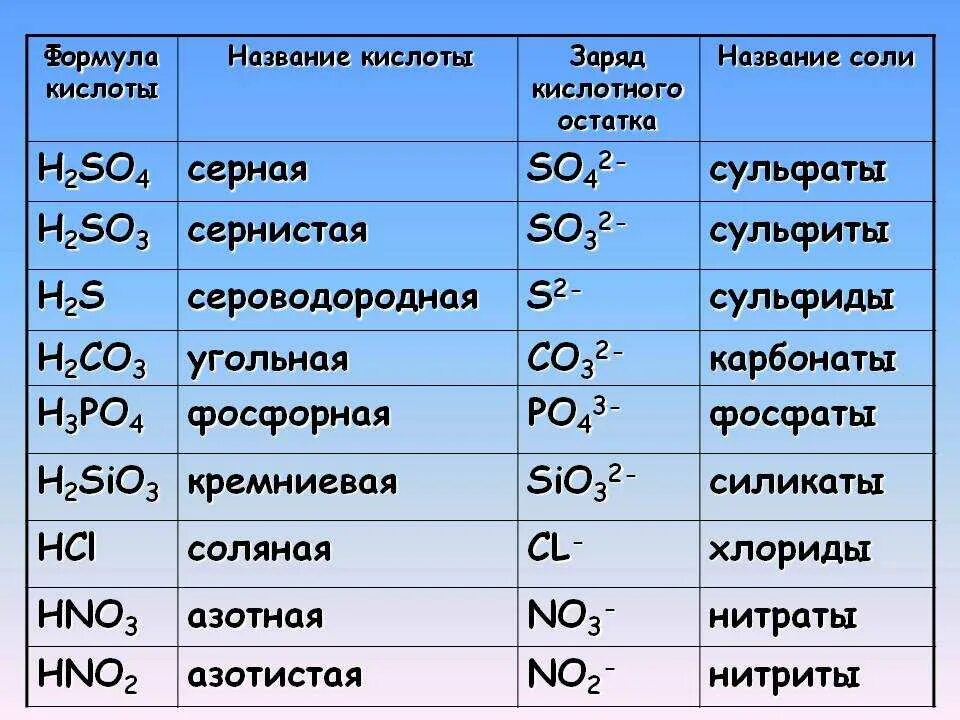 | Формула кислоты | Название кислоты | Заряд кислотного остатка | Название соли |
|---|---|---|---|
| $H_2SO_4$ | серная | $SO_4^{2-}$ | сульфаты |
| $H_2SO_3$ | сернистая | $SO_3^{2-}$ | сульфиты |
| $H_2S$ | сероводородная | $S^{2-}$ | сульфиды |
| $H_2CO_3$ | угольная | $CO_3^{2-}$ | карбонаты |
| $H_3PO_4$ | фосфорная | $PO_4^{3-}$ | фосфаты |
| $H_2SiO_3$ | кремниевая | $SiO_3^{2-}$ | силикаты |
| $HCl$ | соляная | $CL^-$ | хлориды |
| $HNO_3$ | азотная | $NO_3^-$ | нитраты |
| $HNO_2$ | азотистая | $NO_2^-$ | нитриты |